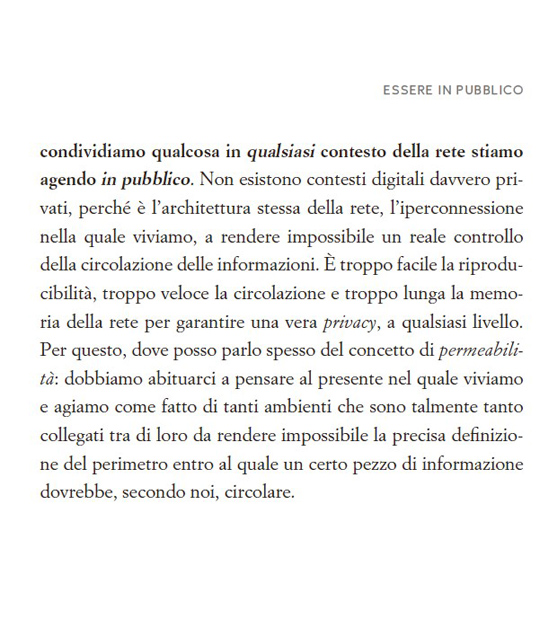 ESSERE IN PUBBLICO

condividiamo qualcosa in qualsiasi contesto della rete stiamo agendo in pubblico. Non esistono contesti digitali davvero privati, perché è l'architettura stessa della rete, l'iperconnessione nella quale viviamo, a rendere impossibile un reale controllo della circolazione delle informazioni. È troppo facile la riproducibilità, troppo veloce la circolazione e troppo lunga la memoria della rete per garantire una vera privacy, a qualsiasi livello. Per questo, dove posso parlo spesso del concetto di permeabilità: dobbiamo abituarci a pensare al presente nel quale viviamo e agiamo come fatto di tanti ambienti che sono talmente tanto collegati tra di loro da rendere impossibile la precisa definizione del perimetro entro al quale un certo pezzo di informazione dovrebbe, secondo noi, circolare.